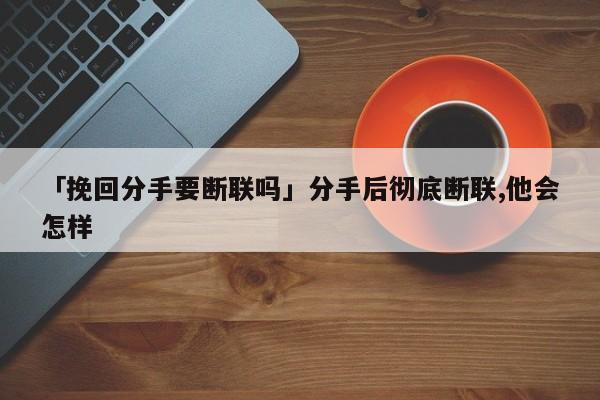 「挽回分手要断联吗」分手后彻底断联,他会怎样